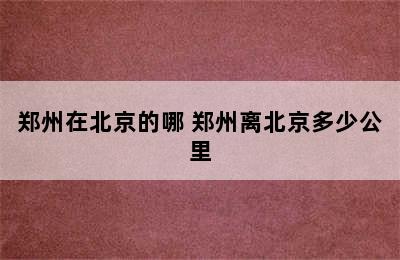 郑州在北京的哪 郑州离北京多少公里